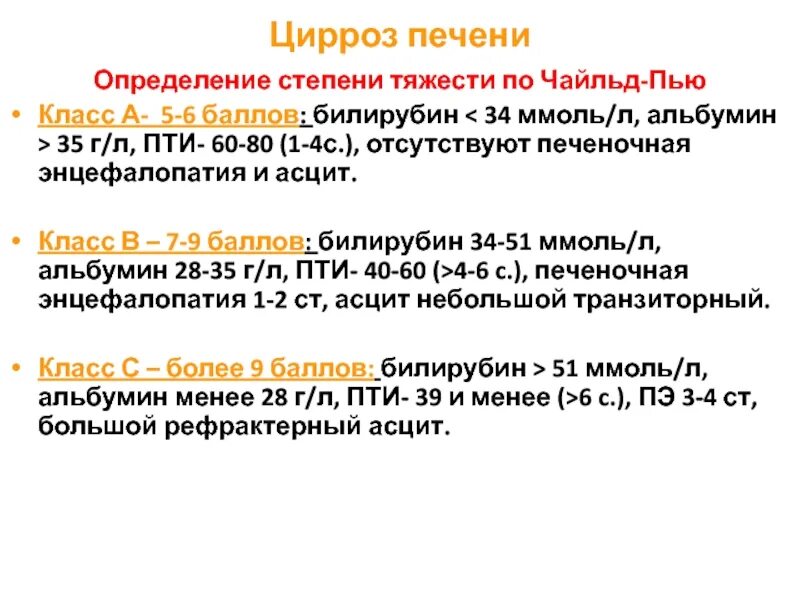 Цирроз печени

Определение степени тяжести по Чайльд-Пью

• Класс А- 5-6 баллов: билирубин < 34 ммоль/л, альбумин > 35 г/л, ПТИ- 60-80 (1-4с.), отсутствуют печеночная энцефалопатия и асцит.

• Класс В – 7-9 баллов: билирубин 34-51 ммоль/л, альбумин 28-35 г/л, ПТИ- 40-60 (>4-6 с.), печеночная энцефалопатия 1-2 ст, асцит небольшой транзиторный.

• Класс С – более 9 баллов: билирубин > 51 ммоль/л, альбумин менее 28 г/л, ПТИ- 39 и менее (>6 с.), ПЭ 3-4 ст, большой рефрактерный асцит.